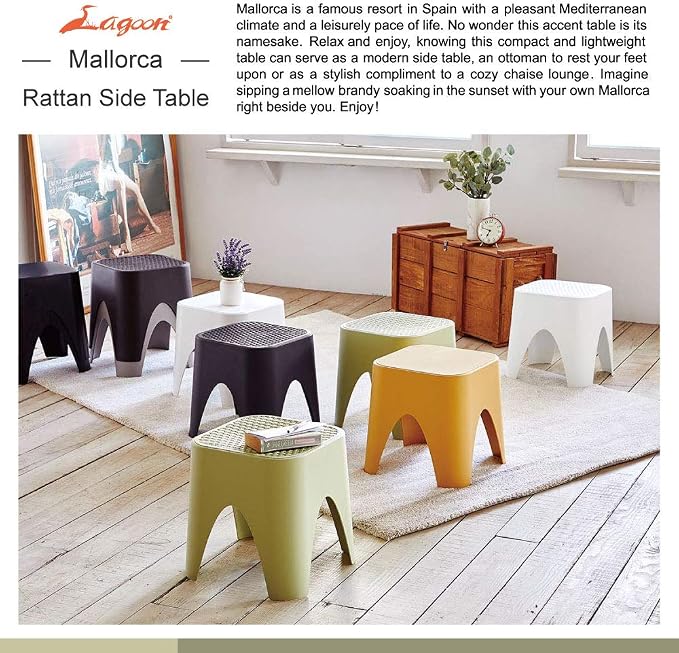 Lagoon®

— Mallorca —

Rattan Side Table

Mallorca is a famous resort in Spain with a pleasant Mediterranean climate and a leisurely pace of life. No wonder this accent table is its namesake. Relax and enjoy, knowing this compact and lightweight table can serve as a modern side table, an ottoman to rest your feet upon or as a stylish compliment to a cozy chaise lounge. Imagine sipping a mellow brandy soaking in the sunset with your own Mallorca right beside you. Enjoy!